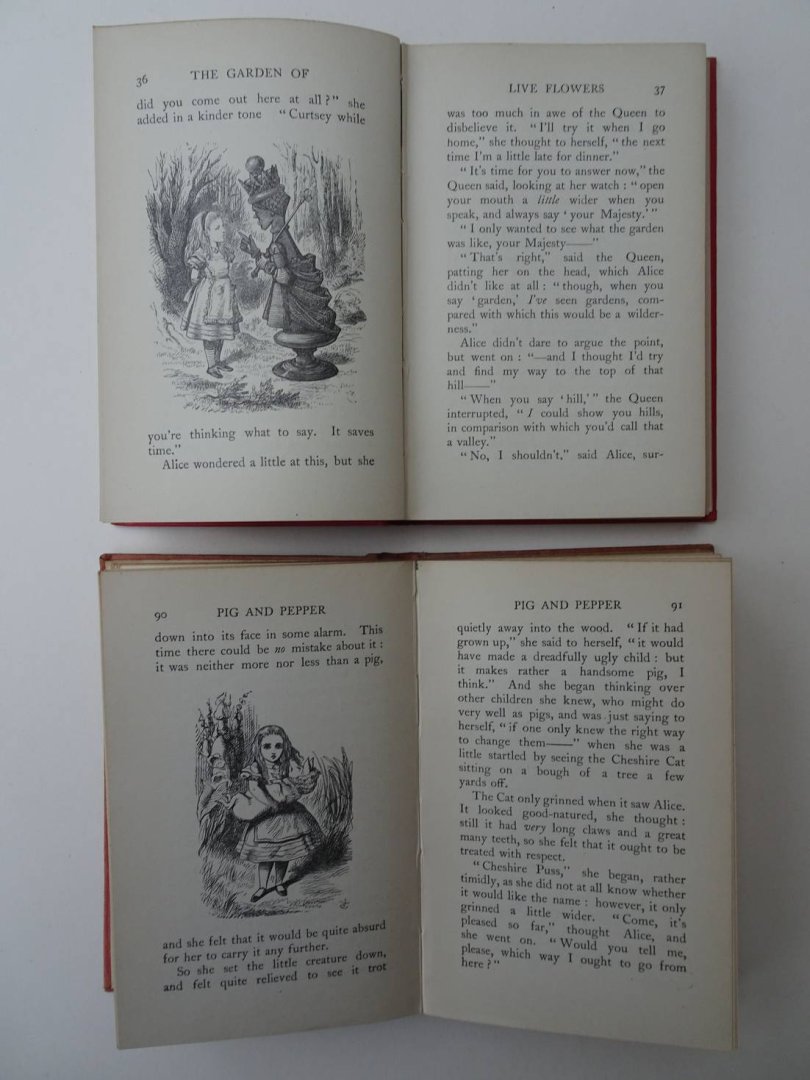 36 THE GARDEN OF

did you come out here at all?" she added in a kinder tone "Curtsey while

you're thinking what to say. It saves time."

Alice wondered a little at this, but she

LIVE FLOWERS 37

was too much in awe of the Queen to disbelieve it. "I'll try it when I go home," she thought to herself, "the next time I'm a little late for dinner."

"It's time for you to answer now," the Queen said, looking at her watch: "open your mouth a little wider when you speak, and always say 'your Majesty.'"

"I only wanted to see what the garden was like, your Majesty——"

"That's right," said the Queen, patting her on the head, which Alice didn't like at all: "though, when you say 'garden,' I've seen gardens, compared with which this would be a wilderness."

Alice didn't dare to argue the point, but went on: "—and I thought I'd try and find my way to the top of that hill——"

"When you say 'hill,'" the Queen interrupted, "I could show you hills, in comparison with which you'd call that a valley."

"No, I shouldn't," said Alice, sur-

90 PIG AND PEPPER

down into its face in some alarm. This time there could be no mistake about it: it was neither more nor less than a pig,

and she felt that it would be quite absurd for her to carry it any further.

So she set the little creature down, and felt quite relieved to see it trot

PIG AND PEPPER 91

quietly away into the wood. "If it had grown up," she said to herself, "it would have made a dreadfully ugly child: but it makes rather a handsome pig, I think." And she began thinking over other children she knew, who might do very well as pigs, and was just saying to herself, "if one only knew the right way to change them——" when she was a little startled by seeing the Cheshire Cat sitting on a bough of a tree a few yards off.

The Cat only grinned when it saw Alice. It looked good-natured, she thought: still it had very long claws and a great many teeth, so she felt that it ought to be treated with respect.

"Cheshire Puss," she began, rather timidly, as she did not at all know whether it would like the name: however, it only grinned a little wider. "Come, it's pleased so far," thought Alice, and she went on. "Would you tell me, please, which way I ought to go from here?"